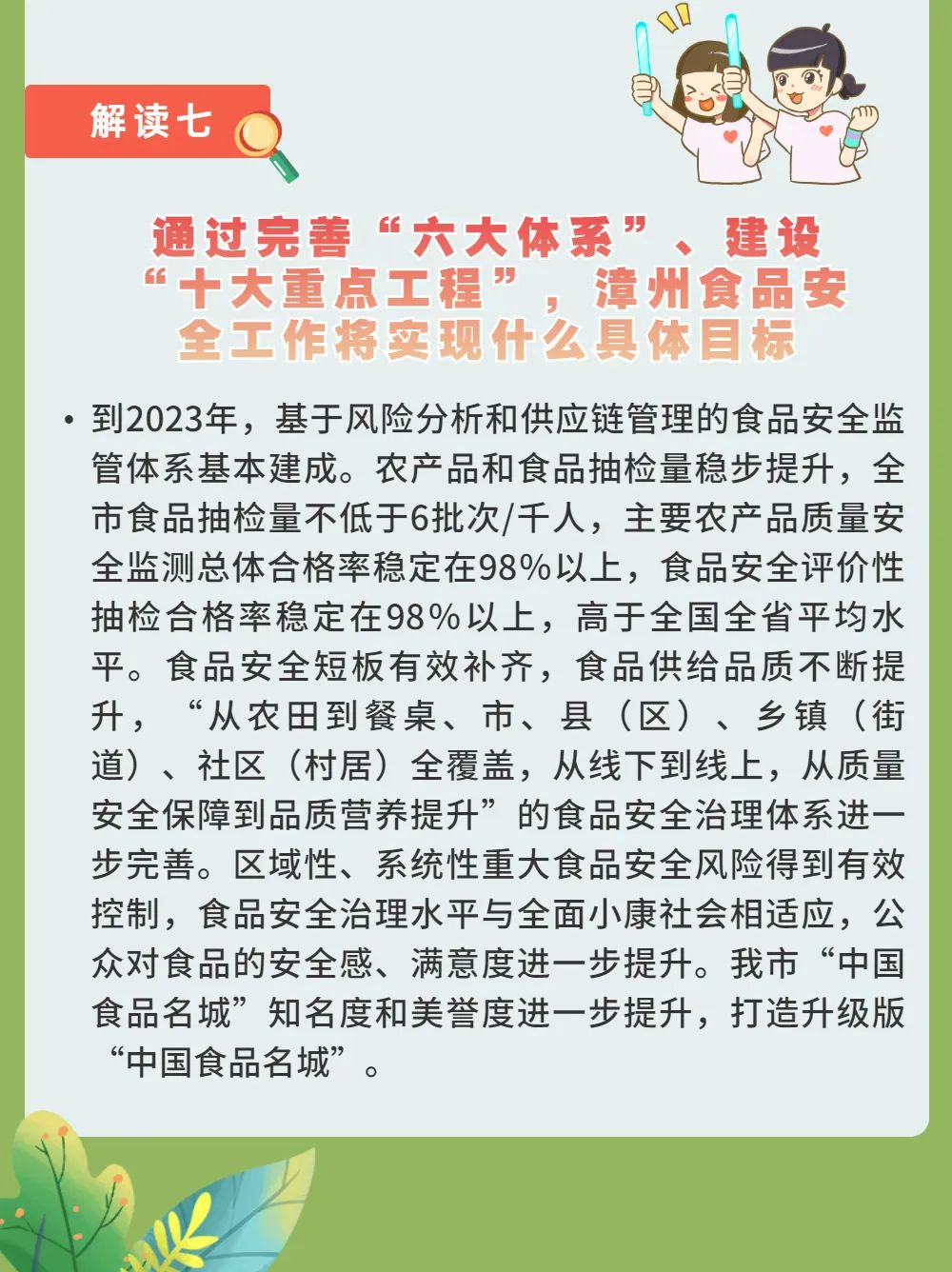 解读七

通过完善“六大体系”、建设“十大重点工程”，漳州食品安全工作将实现什么具体目标

• 到2023年，基于风险分析和供应链管理的食品安全监管体系基本建成。农产品和食品抽检量稳步提升，全市食品抽检量不低于6批次/千人，主要农产品质量安全监测总体合格率稳定在98%以上，食品安全评价性抽检合格率稳定在98%以上，高于全国全省平均水平。食品安全短板有效补齐，食品供给品质不断提升，“从农田到餐桌、市、县（区）、乡镇（街道）、社区（村居）全覆盖，从线下到线上，从质量安全保障到品质营养提升”的食品安全治理体系进一步完善。区域性、系统性重大食品安全风险得到有效控制，食品安全治理水平与全面小康社会相适应，公众对食品的安全感、满意度进一步提升。我市“中国食品名城”知名度和美誉度进一步提升，打造升级版“中国食品名城”。